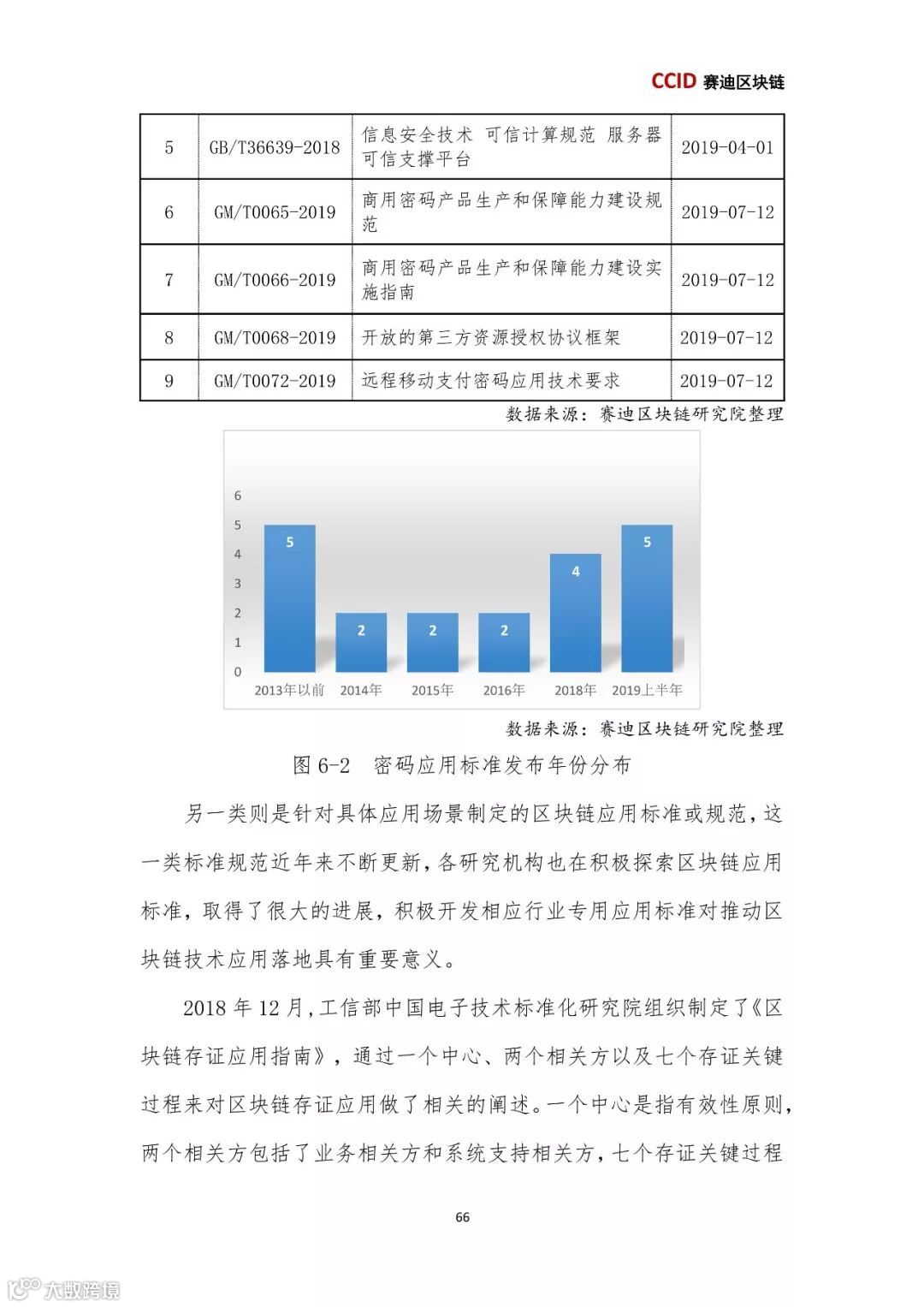 CCID 赛迪区块链

| 5 | GB/T36639-2018 | 信息安全技术 可信计算规范 服务器可信支撑平台 | 2019-04-01 |
|---|---|---|---|
| 6 | GM/T0065-2019 | 商用密码产品生产和保障能力建设规范 | 2019-07-12 |
| 7 | GM/T0066-2019 | 商用密码产品生产和保障能力建设实施指南 | 2019-07-12 |
| 8 | GM/T0068-2019 | 开放的第三方资源授权协议框架 | 2019-07-12 |
| 9 | GM/T0072-2019 | 远程移动支付密码应用技术要求 | 2019-07-12 |

数据来源：赛迪区块链研究院整理

6
5
4
3
2
1
0
5
2
2
2
4
5
2013年以前
2014年
2015年
2016年
2018年
2019上半年

数据来源：赛迪区块链研究院整理

图 6-2 密码应用标准发布年份分布

另一类则是针对具体应用场景制定的区块链应用标准或规范，这一类标准规范近年来不断更新，各研究机构也在积极探索区块链应用标准，取得了很大的进展，积极开发相应行业专用应用标准对推动区块链技术应用落地具有重要意义。

2018 年 12 月，工信部中国电子技术标准化研究院组织制定了《区块链存证应用指南》，通过一个中心、两个相关方以及七个存证关键过程来对区块链存证应用做了相关的阐述。一个中心是指有效性原则，两个相关方包括了业务相关方和系统支持相关方，七个存证关键过程

66

大数跨境